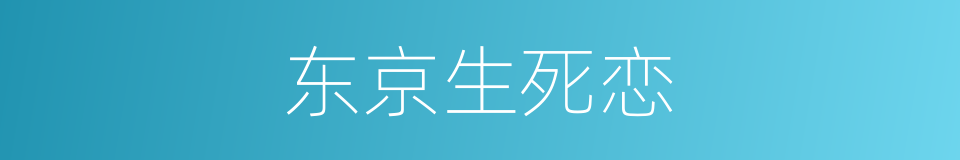 东京生死恋